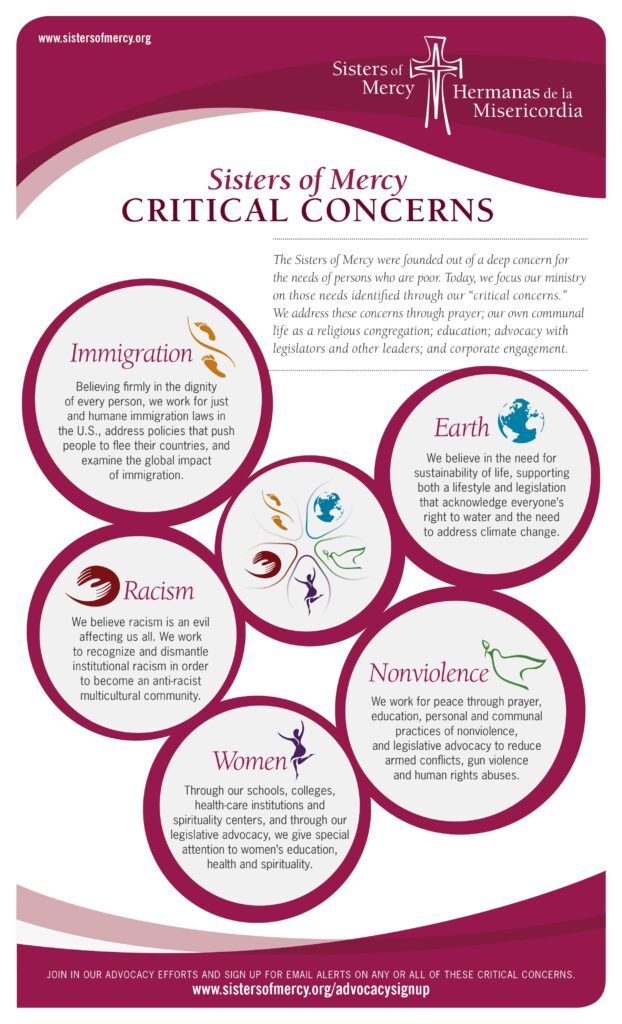 www.sistersofmercy.org

Sisters of Mercy Hermanas de la Misericordia

Sisters of Mercy
CRITICAL CONCERNS

The Sisters of Mercy were founded out of a deep concern for the needs of persons who are poor. Today, we focus our ministry on those needs identified through our "critical concerns." We address these concerns through prayer; our own communal life as a religious congregation; education; advocacy with legislators and other leaders; and corporate engagement.

Immigration

Believing firmly in the dignity of every person, we work for just and humane immigration laws in the U.S., address policies that push people to flee their countries, and examine the global impact of immigration.

Earth

We believe in the need for sustainability of life, supporting both a lifestyle and legislation that acknowledge everyone's right to water and the need to address climate change.

Racism

We believe racism is an evil affecting us all. We work to recognize and dismantle institutional racism in order to become an anti-racist multicultural community.

Nonviolence

We work for peace through prayer, education, personal and communal practices of nonviolence, and legislative advocacy to reduce armed conflicts, gun violence and human rights abuses.

Women

Through our schools, colleges, health-care institutions and spirituality centers, and through our legislative advocacy, we give special attention to women's education, health and spirituality.

JOIN IN OUR ADVOCACY EFFORTS AND SIGN UP FOR EMAIL ALERTS ON ANY OR ALL OF THESE CRITICAL CONCERNS.
www.sistersofmercy.org/advocacysignup